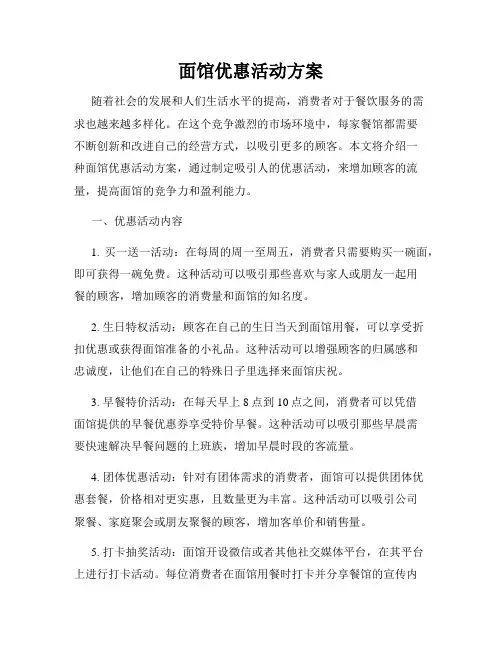 面馆优惠活动方案

随着社会的发展和人们生活水平的提高，消费者对于餐饮服务的需求也越来越多样化。在这个竞争激烈的市场环境中，每家餐馆都需要不断创新和改进自己的经营方式，以吸引更多的顾客。本文将介绍一种面馆优惠活动方案，通过制定吸引人的优惠活动，来增加顾客的流量，提高面馆的竞争力和盈利能力。

一、优惠活动内容

1. 买一送一活动：在每周的周一至周五，消费者只需要购买一碗面，即可获得一碗免费。这种活动可以吸引那些喜欢与家人或朋友一起用餐的顾客，增加顾客的消费量和面馆的知名度。

2. 生日特权活动：顾客在自己的生日当天到面馆用餐，可以享受折扣优惠或获得面馆准备的小礼品。这种活动可以增强顾客的归属感和忠诚度，让他们在自己的特殊日子里选择来面馆庆祝。

3. 早餐特价活动：在每天早上 8 点到 10 点之间，消费者可以凭借面馆提供的早餐优惠券享受特价早餐。这种活动可以吸引那些早晨需要快速解决早餐问题的上班族，增加早晨时段的客流量。

4. 团体优惠活动：针对有团体需求的消费者，面馆可以提供团体优惠套餐，价格相对更实惠，且数量更为丰富。这种活动可以吸引公司聚餐、家庭聚会或朋友聚餐的顾客，增加客单价和销售量。

5. 打卡抽奖活动：面馆开设微信或者其他社交媒体平台，在其平台上进行打卡活动。每位消费者在面馆用餐时打卡并分享餐馆的宣传内